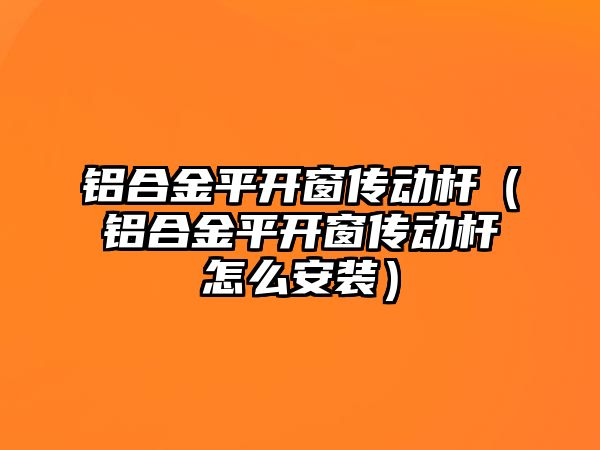 铝合金平开窗传动杆（铝合金平开窗传动杆怎么安装）